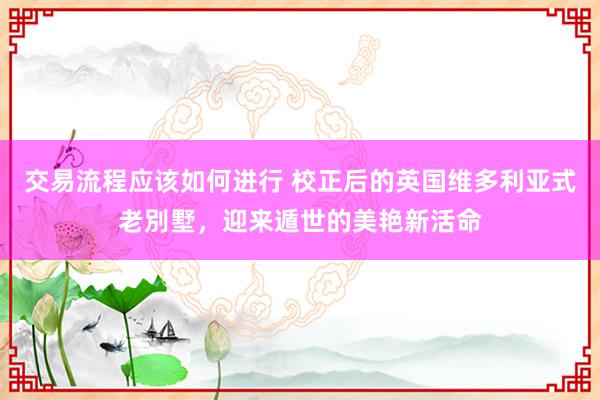 交易流程应该如何进行 校正后的英国维多利亚式老别墅，迎来遁世的美艳新活命